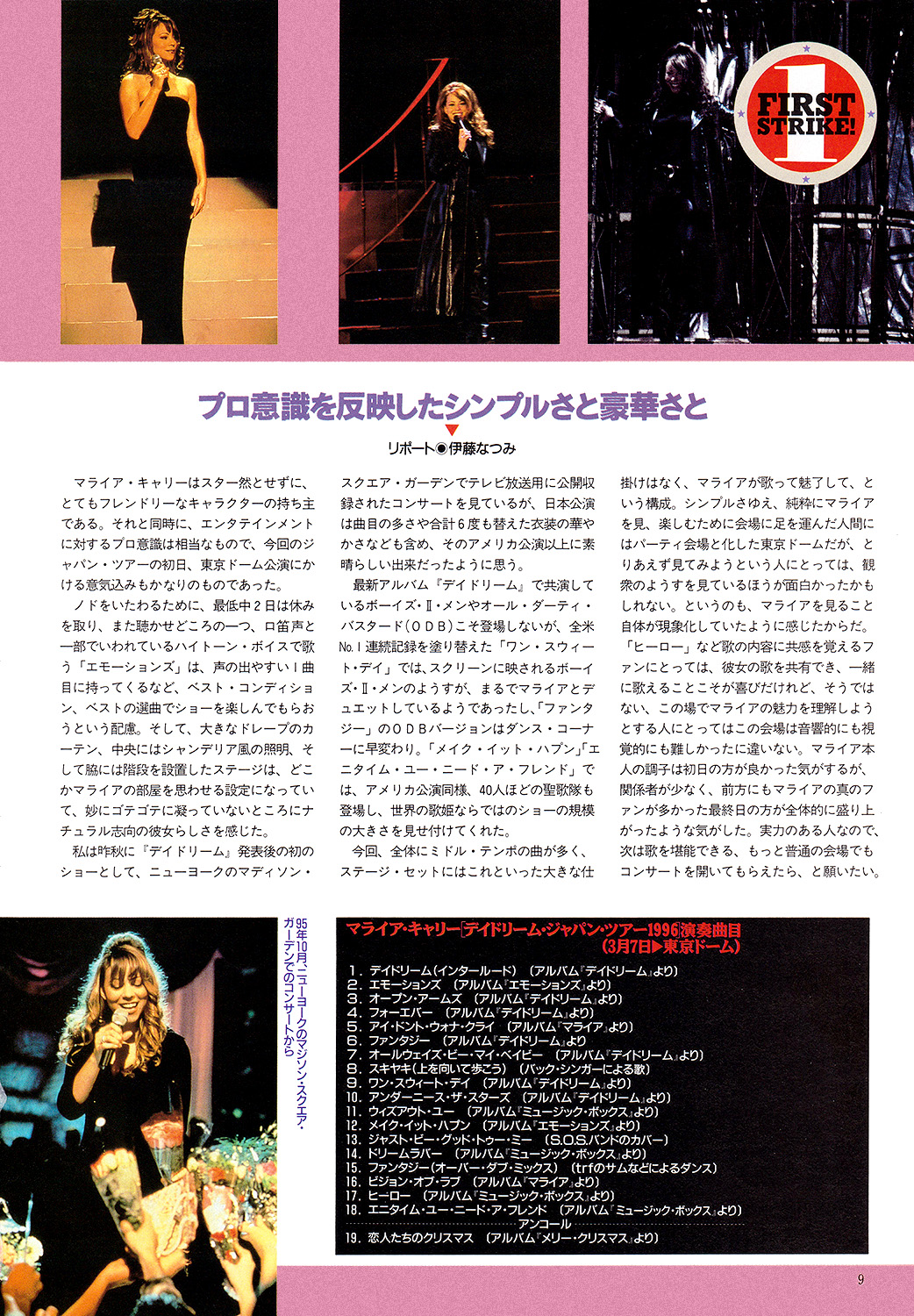 FIRST STRIKE!
1

プロ意識を反映したシンプルさと豪華さと

リポート◉伊藤なつみ

マライア・キャリーはスター然とせずに、とてもフレンドリーなキャラクターの持ち主である。それと同時に、エンタテインメントに対するプロ意識は相当なもので、今回のジャパン・ツアーの初日、東京ドーム公演にかける意気込みもかなりのものであった。

ノドをいたわるために、最低中2日は休みを取り、また聴かせどころの一つ、口笛声と一部でいわれているハイトーン・ボイスで歌う「エモーションズ」は、声の出やすい1曲目に持ってくるなど、ベスト・コンディション、ベストの選曲でショーを楽しんでもらおうという配慮。そして、大きなドレープのカーテン、中央にはシャンデリア風の照明、そして脇には階段を設置したステージは、どこかマライアの部屋を思わせる設定になっていて、妙にゴテゴテに凝っていないところにナチュラル志向の彼女らしさを感じた。

私は昨秋に『デイドリーム』発表後の初のショーとして、ニューヨークのマディソン・スクエア・ガーデンでテレビ放送用に公開収録されたコンサートを見ているが、日本公演は曲目の多さや合計6度も替えた衣装の華やかさなども含め、そのアメリカ公演以上に素晴らしい出来だったように思う。

最新アルバム『デイドリーム』で共演しているボーイズ・II・メンやオール・ダーティ・バスタード(ODB)こそ登場しないが、全米No.1連続記録を塗り替えた「ワン・スウィート・デイ」では、スクリーンに映されるボーイズ・II・メンのようすが、まるでマライアとデュエットしているようであったし、「ファンタジー」のODBバージョンはダンス・コーナーに早変わり。「メイク・イット・ハプン」「エニタイム・ユー・ニード・ア・フレンド」では、アメリカ公演同様、40人ほどの聖歌隊も登場し、世界の歌姫ならではのショーの規模の大きさを見せ付けてくれた。

今回、全体にミドル・テンポの曲が多く、ステージ・セットにはこれといった大きな仕掛けはなく、マライアが歌って魅了して、という構成。シンプルさゆえ、純粋にマライアを見、楽しむために会場に足を運んだ人間にはパーティ会場と化した東京ドームだが、とりあえず見てみようという人にとっては、観衆のようすを見ているほうが面白かったかもしれない。というのも、マライアを見ること自体が現象化していたように感じたからだ。

「ヒーロー」など歌の内容に共感を覚えるファンにとっては、彼女の歌を共有でき、一緒に歌えることこそが喜びだけれど、そうではない、この場でマライアの魅力を理解しようとする人にとってはこの会場は音響的にも視覚的にも難しかったに違いない。マライア本人の調子は初日の方が良かった気がするが、関係者が少なく、前方にもマライアの真のファンが多かった最終日の方が全体的に盛り上がったような気がした。実力のある人なので、次は歌を堪能できる、もっと普通の会場でもコンサートを開いてもらえたら、と願いたい。

95年10月、ニューヨークのマジソン・スクエア・ガーデンでのコンサートから

マライア・キャリー[デイドリーム・ジャパン・ツアー1996]演奏曲目
(3月7日▶東京ドーム)

1. デイドリーム(インタールード) (アルバム『デイドリーム』より)
2. エモーションズ (アルバム『エモーションズ』より)
3. オープン・アームズ (アルバム『デイドリーム』より)
4. フォーエバー (アルバム『デイドリーム』より)
5. アイ・ドント・ウォナ・クライ (アルバム『マライア』より)
6. ファンタジー (アルバム『デイドリーム』より)
7. オールウェイズ・ビー・マイ・ベイビー (アルバム『デイドリーム』より)
8. スキヤキ(上を向いて歩こう) (バック・シンガーによる歌)
9. ワン・スウィート・デイ (アルバム『デイドリーム』より)
10. アンダーニース・ザ・スターズ (アルバム『デイドリーム』より)
11. ウィズアウト・ユー (アルバム『ミュージック・ボックス』より)
12. メイク・イット・ハプン (アルバム『エモーションズ』より)
13. ジャスト・ビー・グッド・トゥー・ミー (S.O.S.バンドのカバー)
14. ドリームラバー (アルバム『ミュージック・ボックス』より)
15. ファンタジー(オーバー・ダブ・ミックス) (trfのサムなどによるダンス)
16. ビジョン・オブ・ラブ (アルバム『マライア』より)
17. ヒーロー (アルバム『ミュージック・ボックス』より)
18. エニタイム・ユー・ニード・ア・フレンド (アルバム『ミュージック・ボックス』より)
アンコール
19. 恋人たちのクリスマス (アルバム『メリー・クリスマス』より)

9